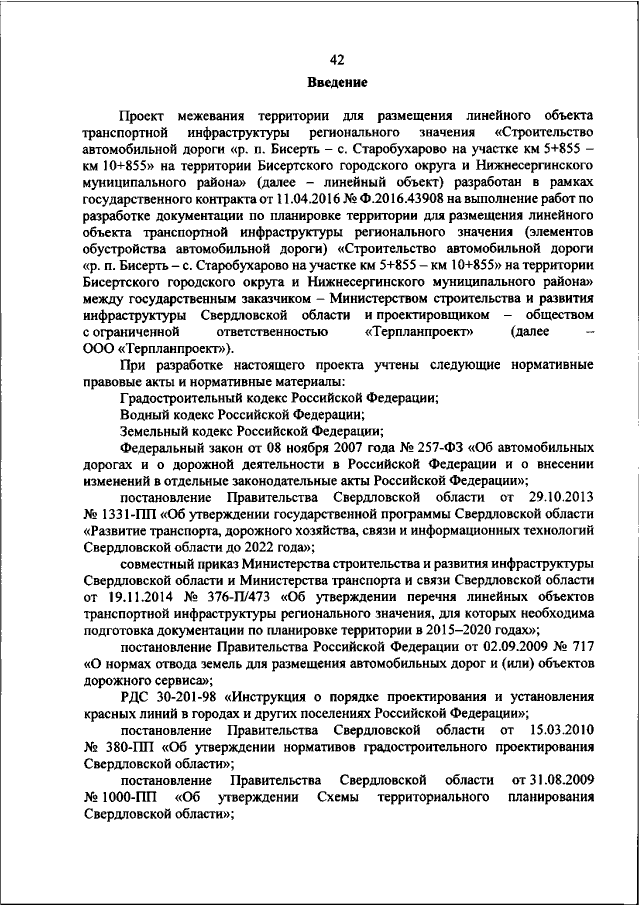 42

Введение

Проект межевания территории для размещения линейного объекта транспортной инфраструктуры регионального значения «Строительство автомобильной дороги «р. п. Бисерть – с. Старобухарово на участке км 5+855 – км 10+855» на территории Бисертского городского округа и Нижнесергинского муниципального района» (далее – линейный объект) разработан в рамках государственного контракта от 11.04.2016 № Ф.2016.43908 на выполнение работ по разработке документации по планировке территории для размещения линейного объекта транспортной инфраструктуры регионального значения (элементов обустройства автомобильной дороги) «Строительство автомобильной дороги «р. п. Бисерть – с. Старобухарово на участке км 5+855 – км 10+855» на территории Бисертского городского округа и Нижнесергинского муниципального района» между государственным заказчиком – Министерством строительства и развития инфраструктуры Свердловской области и проектировщиком – обществом с ограниченной ответственностью «Терпланпроект» (далее – ООО «Терпланпроект»).

При разработке настоящего проекта учтены следующие нормативные правовые акты и нормативные материалы:

Градостроительный кодекс Российской Федерации;

Водный кодекс Российской Федерации;

Земельный кодекс Российской Федерации;

Федеральный закон от 08 ноября 2007 года № 257-ФЗ «Об автомобильных дорогах и о дорожной деятельности в Российской Федерации и о внесении изменений в отдельные законодательные акты Российской Федерации»;

постановление Правительства Свердловской области от 29.10.2013 № 1331-ПП «Об утверждении государственной программы Свердловской области «Развитие транспорта, дорожного хозяйства, связи и информационных технологий Свердловской области до 2022 года»;

совместный приказ Министерства строительства и развития инфраструктуры Свердловской области и Министерства транспорта и связи Свердловской области от 19.11.2014 № 376-П/473 «Об утверждении перечня линейных объектов транспортной инфраструктуры регионального значения, для которых необходима подготовка документации по планировке территории в 2015–2020 годах»;

постановление Правительства Российской Федерации от 02.09.2009 № 717 «О нормах отвода земель для размещения автомобильных дорог и (или) объектов дорожного сервиса»;

РДС 30-201-98 «Инструкция о порядке проектирования и установления красных линий в городах и других поселениях Российской Федерации»;

постановление Правительства Свердловской области от 15.03.2010 № 380-ПП «Об утверждении нормативов градостроительного проектирования Свердловской области»;

постановление Правительства Свердловской области от 31.08.2009 № 1000-ПП «Об утверждении Схемы территориального планирования Свердловской области»;